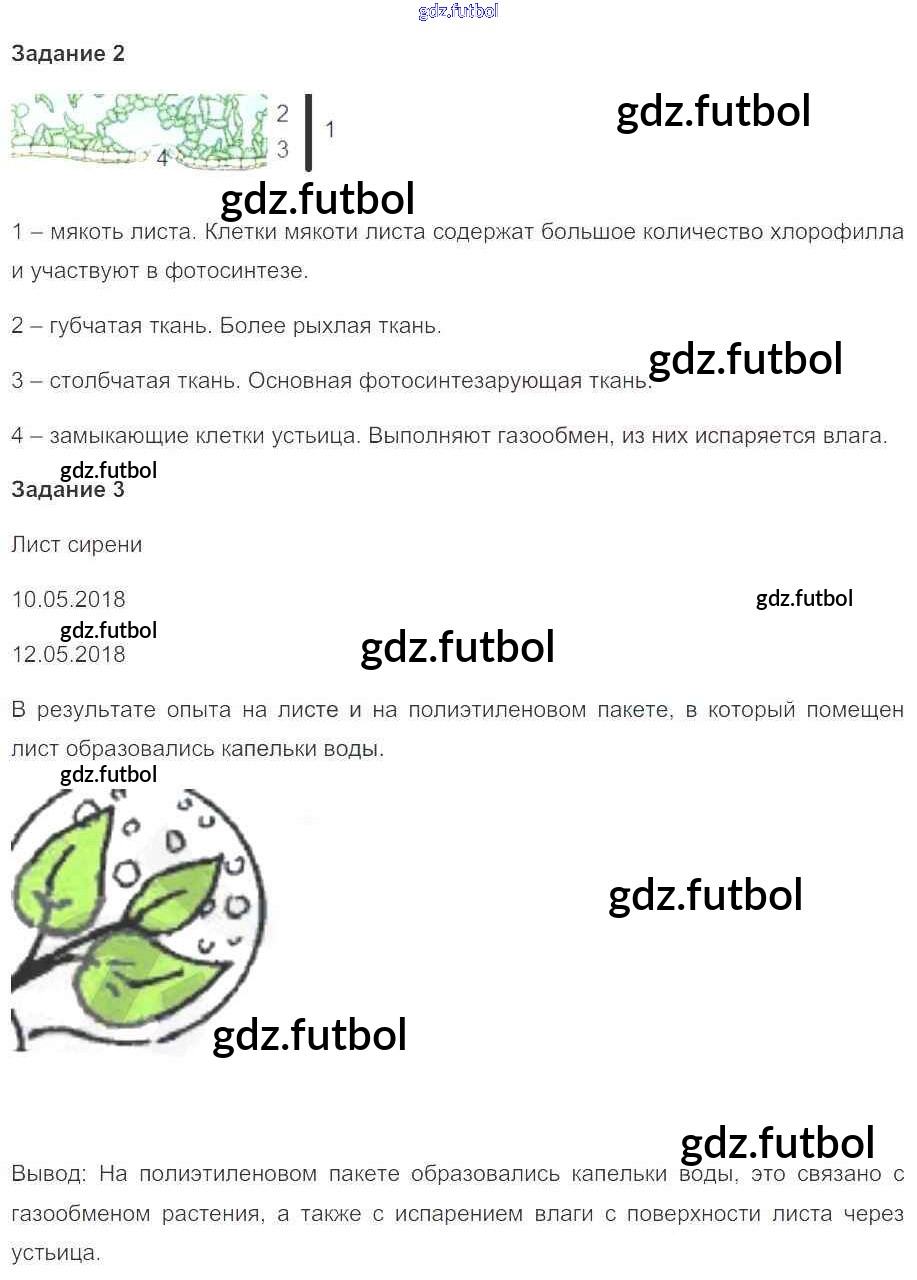 Задание 2

2
3
1
4

1 – мякоть листа. Клетки мякоти листа содержат большое количество хлорофилла и участвуют в фотосинтезе.

2 – губчатая ткань. Более рыхлая ткань.

3 – столбчатая ткань. Основная фотосинтезарующая ткань.

4 – замыкающие клетки устьица. Выполняют газообмен, из них испаряется влага.

Задание 3

Лист сирени

10.05.2018

12.05.2018

В результате опыта на листе и на полиэтиленовом пакете, в который помещен лист образовались капельки воды.

Вывод: На полиэтиленовом пакете образовались капельки воды, это связано с газообменом растения, а также с испарением влаги с поверхности листа через устьица.

gdz.futbol